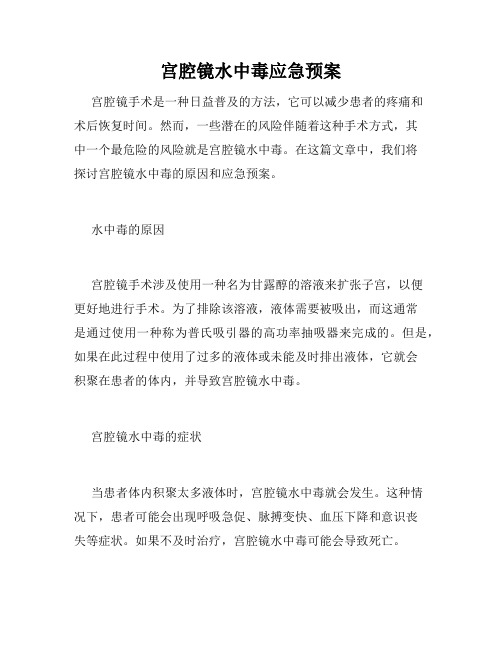 宫腔镜水中毒应急预案

宫腔镜手术是一种日益普及的方法，它可以减少患者的疼痛和术后恢复时间。然而，一些潜在的风险伴随着这种手术方式，其中一个最危险的风险就是宫腔镜水中毒。在这篇文章中，我们将探讨宫腔镜水中毒的原因和应急预案。

水中毒的原因

宫腔镜手术涉及使用一种名为甘露醇的溶液来扩张子宫，以便更好地进行手术。为了排除该溶液，液体需要被吸出，而这通常是通过使用一种称为普氏吸引器的高功率抽吸器来完成的。但是，如果在此过程中使用了过多的液体或未能及时排出液体，它就会积聚在患者的体内，并导致宫腔镜水中毒。

宫腔镜水中毒的症状

当患者体内积聚太多液体时，宫腔镜水中毒就会发生。这种情况下，患者可能会出现呼吸急促、脉搏变快、血压下降和意识丧失等症状。如果不及时治疗，宫腔镜水中毒可能会导致死亡。